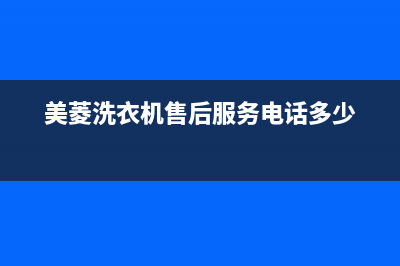 美菱洗衣机售后服务电话多少